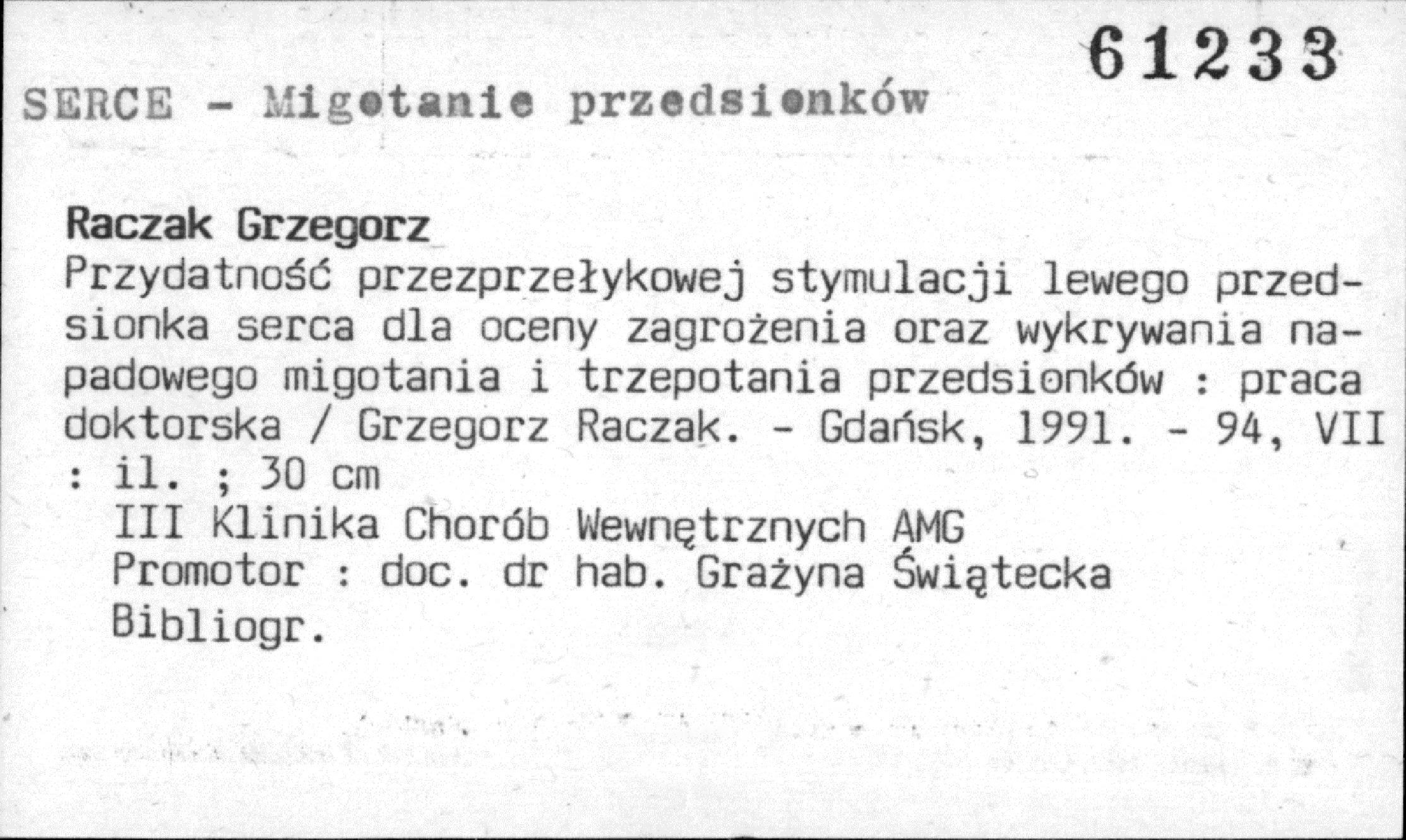 61233

SERCE - Migotanie przedsionków

Raczak Grzegorz

Przydatność przezprzełykowej stymulacji lewego przedsionka serca dla oceny zagrożenia oraz wykrywania napadowego migotania i trzepotania przedsionków : praca doktorska / Grzegorz Raczak. - Gdańsk, 1991. - 94, VII : il. ; 30 cm

III Klinika Chorób Wewnętrznych AMG

Promotor : doc. dr hab. Grażyna Świątecka

Bibliogr.